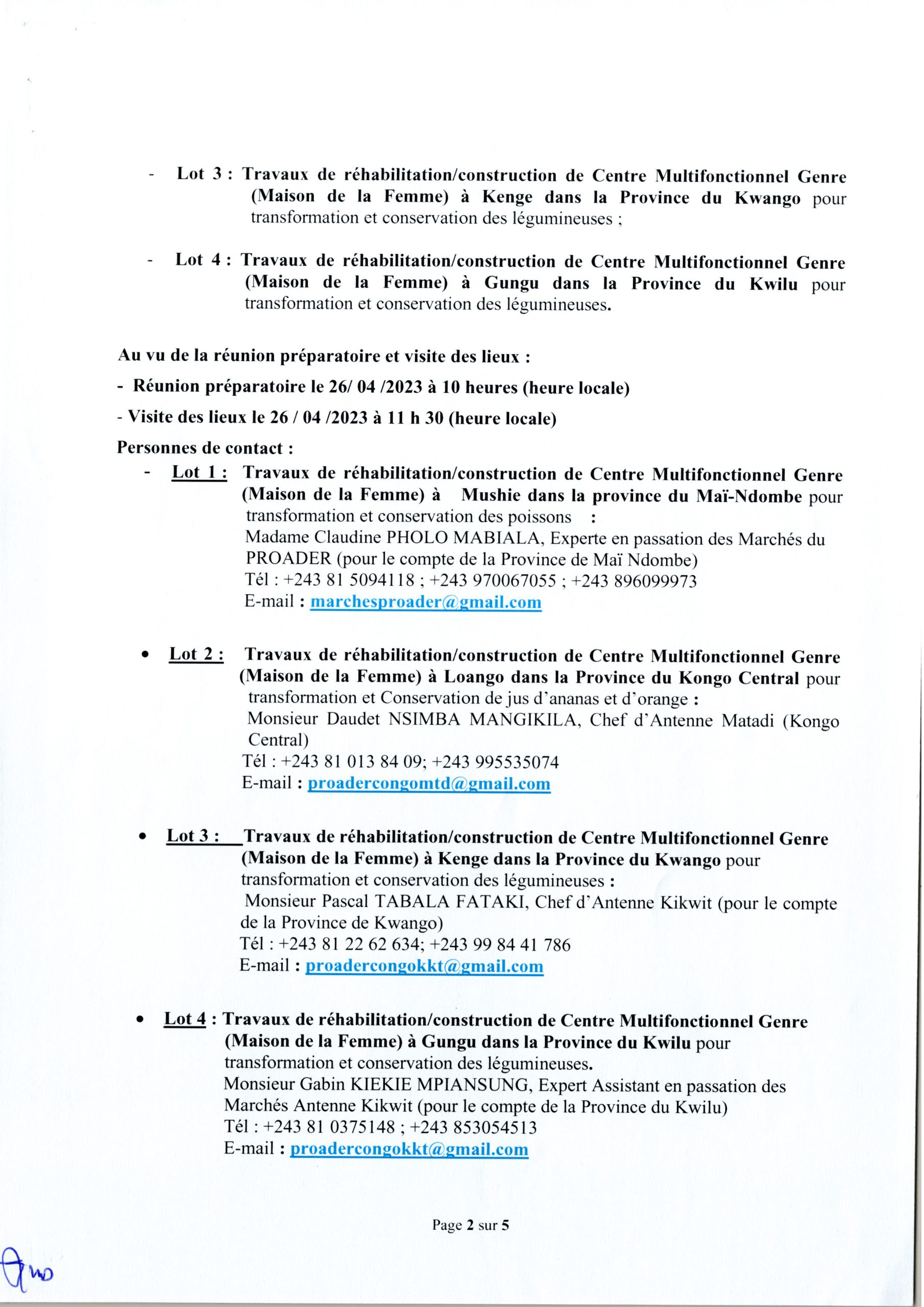 - Lot 3 : Travaux de réhabilitation/construction de Centre Multifonctionnel Genre (Maison de la Femme) à Kenge dans la Province du Kwango pour transformation et conservation des légumineuses ;

- Lot 4 : Travaux de réhabilitation/construction de Centre Multifonctionnel Genre (Maison de la Femme) à Gungu dans la Province du Kwilu pour transformation et conservation des légumineuses.

Au vu de la réunion préparatoire et visite des lieux :

- Réunion préparatoire le 26/ 04 /2023 à 10 heures (heure locale)

- Visite des lieux le 26 / 04 /2023 à 11 h 30 (heure locale)

Personnes de contact :

- Lot 1 : Travaux de réhabilitation/construction de Centre Multifonctionnel Genre (Maison de la Femme) à Mushie dans la province du Maï-Ndombe pour transformation et conservation des poissons :
Madame Claudine PHOLO MABIALA, Experte en passation des Marchés du PROADER (pour le compte de la Province de Maï Ndombe)
Tél : +243 81 5094118 ; +243 970067055 ; +243 896099973
E-mail : marchesproader@gmail.com

• Lot 2 : Travaux de réhabilitation/construction de Centre Multifonctionnel Genre (Maison de la Femme) à Loango dans la Province du Kongo Central pour transformation et Conservation de jus d'ananas et d'orange :
Monsieur Daudet NSIMBA MANGIKILA, Chef d'Antenne Matadi (Kongo Central)
Tél : +243 81 013 84 09; +243 995535074
E-mail : proadercongomtd@gmail.com

• Lot 3 : Travaux de réhabilitation/construction de Centre Multifonctionnel Genre (Maison de la Femme) à Kenge dans la Province du Kwango pour transformation et conservation des légumineuses :
Monsieur Pascal TABALA FATAKI, Chef d'Antenne Kikwit (pour le compte de la Province de Kwango)
Tél : +243 81 22 62 634; +243 99 84 41 786
E-mail : proadercongokkt@gmail.com

• Lot 4 : Travaux de réhabilitation/construction de Centre Multifonctionnel Genre (Maison de la Femme) à Gungu dans la Province du Kwilu pour transformation et conservation des légumineuses.
Monsieur Gabin KIEKIE MPIANSUNG, Expert Assistant en passation des Marchés Antenne Kikwit (pour le compte de la Province du Kwilu)
Tél : +243 81 0375148 ; +243 853054513
E-mail : proadercongokkt@gmail.com

Page 2 sur 5